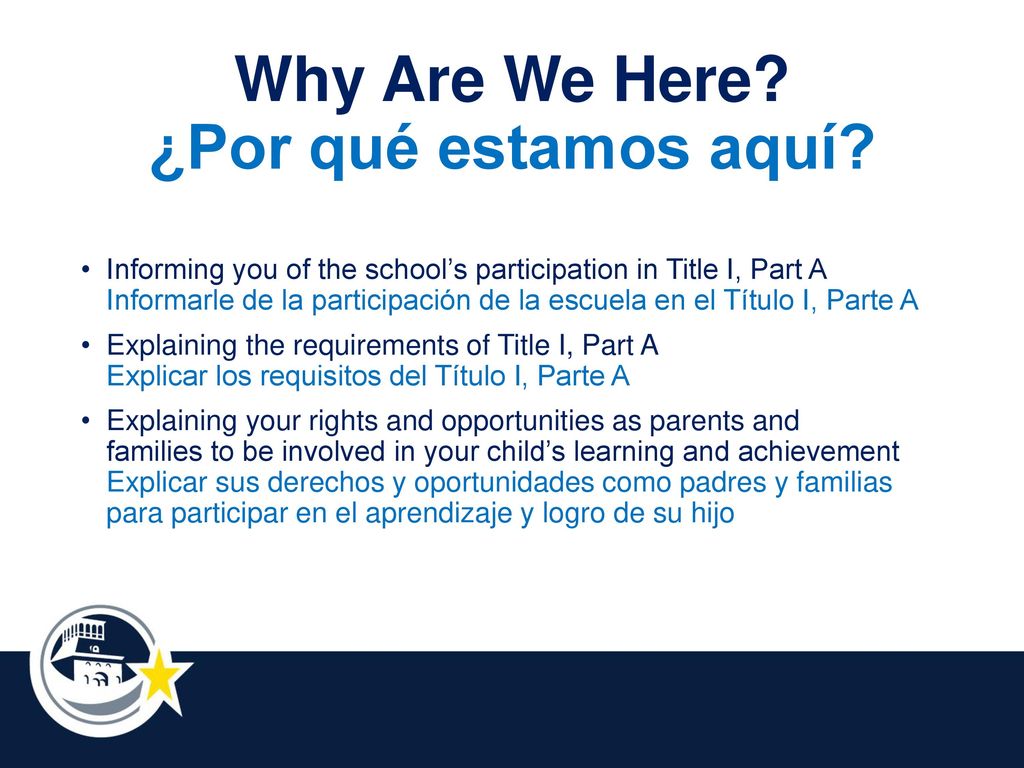 Why Are We Here?
¿Por qué estamos aquí?

• Informing you of the school's participation in Title I, Part A
Informarle de la participación de la escuela en el Título I, Parte A

• Explaining the requirements of Title I, Part A
Explicar los requisitos del Título I, Parte A

• Explaining your rights and opportunities as parents and families to be involved in your child's learning and achievement
Explicar sus derechos y oportunidades como padres y familias para participar en el aprendizaje y logro de su hijo